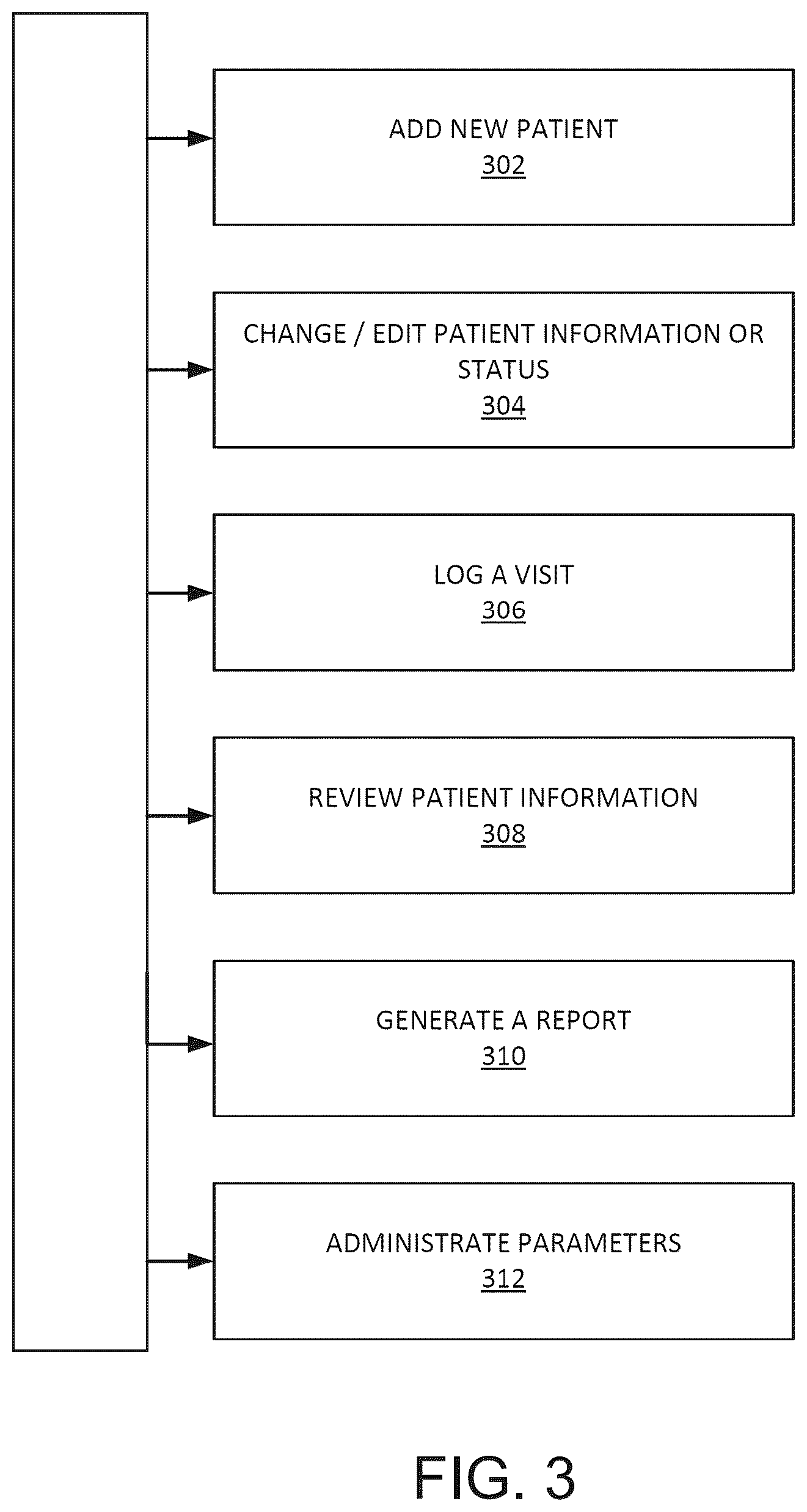 ADD NEW PATIENT
302

CHANGE / EDIT PATIENT INFORMATION OR STATUS
304

LOG A VISIT
306

REVIEW PATIENT INFORMATION
308

GENERATE A REPORT
310

ADMINISTRATE PARAMETERS
312

FIG. 3